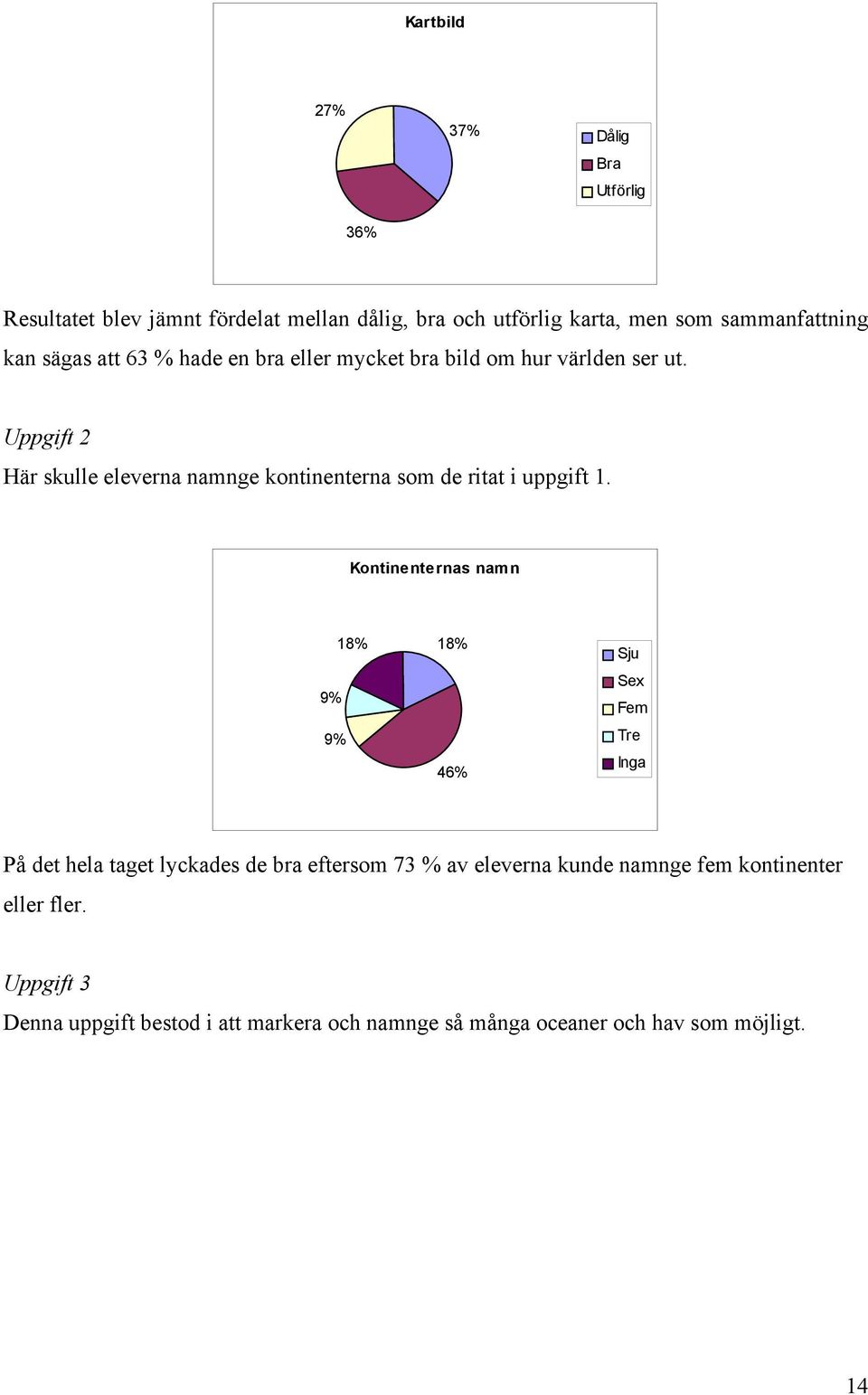 Kartbild

27%

37%

36%

Dålig
Bra
Utförlig

Resultatet blev jämnt fördelat mellan dålig, bra och utförlig karta, men som sammanfattning kan sägas att 63 % hade en bra eller mycket bra bild om hur världen ser ut.

Uppgift 2

Här skulle eleverna namnge kontinenterna som de ritat i uppgift 1.

Kontinenternas namn

18%

18%

9%

9%

46%

Sju
Sex
Fem
Tre
Inga

På det hela taget lyckades de bra eftersom 73 % av eleverna kunde namnge fem kontinenter eller fler.

Uppgift 3

Denna uppgift bestod i att markera och namnge så många oceaner och hav som möjligt.

14